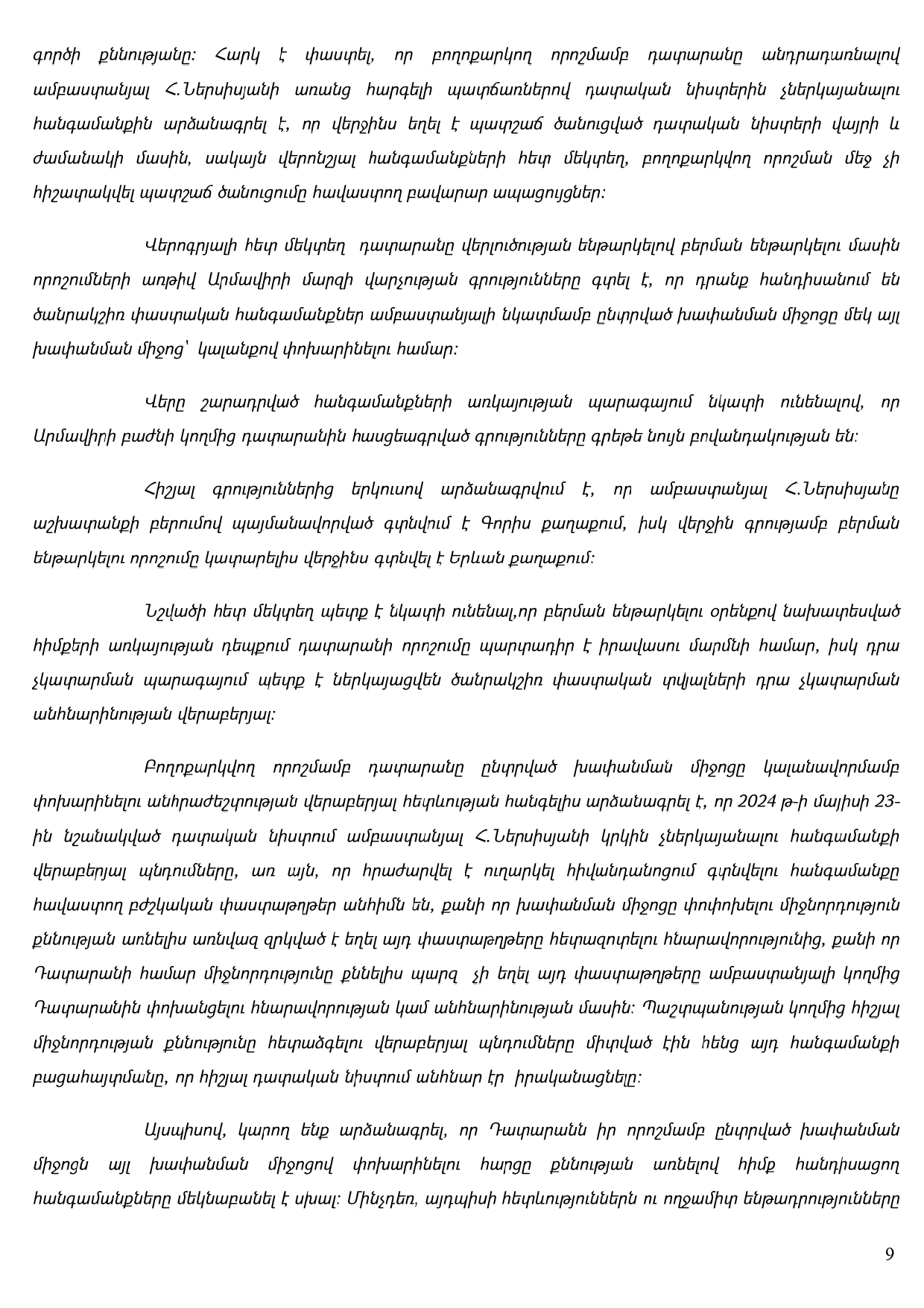 գործի քննությանը: Հարկ է փաստել, որ բողոքարկող որոշմամբ դատարանը անդրադառնալով ամբաստանյալ Հ.Ներսիսյանի առանց հարգելի պատճառներով դատական նիստերին չներկայանալու հանգամանքին արձանագրել է, որ վերջինս եղել է պատշաճ ծանուցված դատական նիստերի վայրի և ժամանակի մասին, սակայն վերոնշյալ հանգամանքների հետ մեկտեղ, բողոքարկվող որոշման մեջ չի հիշատակվել պատշաճ ծանուցումը հավաստող բավարար ապացույցներ:

Վերոգրյալի հետ մեկտեղ դատարանը վերլուծության ենթարկելով բերման ենթարկելու մասին որոշումների առթիվ Արմավիրի մարզի վարչության գրությունները գտել է, որ դրանք հանդիսանում են ծանրակշիռ փաստական հանգամանքներ ամբաստանյալի նկատմամբ ընտրված խափանման միջոցը մեկ այլ խափանման միջոց՝ կալանքով փոխարինելու համար:

Վերը շարադրված հանգամանքների առկայության պարագայում նկատի ունենալով, որ Արմավիրի բաժնի կողմից դատարանին հասցեագրված գրությունները գրեթե նույն բովանդակության են:

Հիշյալ գրություններից երկուսով արձանագրվում է, որ ամբաստանյալ Հ.Ներսիսյանը աշխատանքի բերումով պայմանավորված գտնվում է Գորիս քաղաքում, իսկ վերջին գրությամբ բերման ենթարկելու որոշումը կատարելիս վերջինս գտնվել է Երևան քաղաքում:

Նշվածի հետ մեկտեղ պետք է նկատի ունենալ,որ բերման ենթարկելու օրենքով նախատեսված հիմքերի առկայության դեպքում դատարանի որոշումը պարտադիր է իրավասու մարմնի համար, իսկ դրա չկատարման պարագայում պետք է ներկայացվեն ծանրակշիռ փաստական տվյալների դրա չկատարման անհնարինության վերաբերյալ:

Բողոքարկվող որոշմամբ դատարանը ընտրված խափանման միջոցը կալանավորմամբ փոխարինելու անհրաժեշտության վերաբերյալ հետևության հանգելիս արձանագրել է, որ 2024 թ-ի մայիսի 23-ին նշանակված դատական նիստում ամբաստանյալ Հ.Ներսիսյանի կրկին չներկայանալու հանգամանքի վերաբերյալ պնդումները, առ այն, որ հրաժարվել է ուղարկել հիվանդանոցում գտնվելու հանգամանքը հավաստող բժշկական փաստաթղթեր անհիմն են, քանի որ խափանման միջոցը փոփոխելու միջնորդություն քննության առնելիս առնվազ զրկված է եղել այդ փաստաթղթերը հետազոտելու հնարավորությունից, քանի որ Դատարանի համար միջնորդությունը քննելիս պարզ չի եղել այդ փաստաթղթերը ամբաստանյալի կողմից Դատարանին փոխանցելու հնարավորության կամ անհնարինության մասին: Պաշտպանության կողմից հիշյալ միջնորդության քննությունը հետաձգելու վերաբերյալ պնդումները միտված էին հենց այդ հանգամանքի բացահայտմանը, որ հիշյալ դատական նիստում անհնար էր իրականացնելը:

Այսպիսով, կարող ենք արձանագրել, որ Դատարանն իր որոշմամբ ընտրված խափանման միջոցն այլ խափանման միջոցով փոխարինելու հարցը քննության առնելով հիմք հանդիսացող հանգամանքները մեկնաբանել է սխալ: Մինչդեռ, այդպիսի հետևություններն ու ողջամիտ ենթադրությունները

9